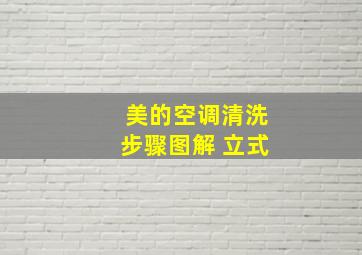 美的空调清洗
步骤图解 立式